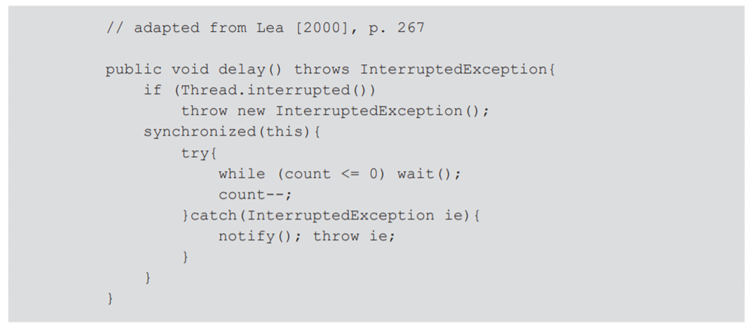 // adapted from Lea [2000], p. 267

public void delay() throws InterruptedException{
    if (Thread.interrupted())
        throw new InterruptedException();
    synchronized(this){
        try{
            while (count <= 0) wait();
            count--;
        }catch(InterruptedException ie){
            notify(); throw ie;
        }
    }
}